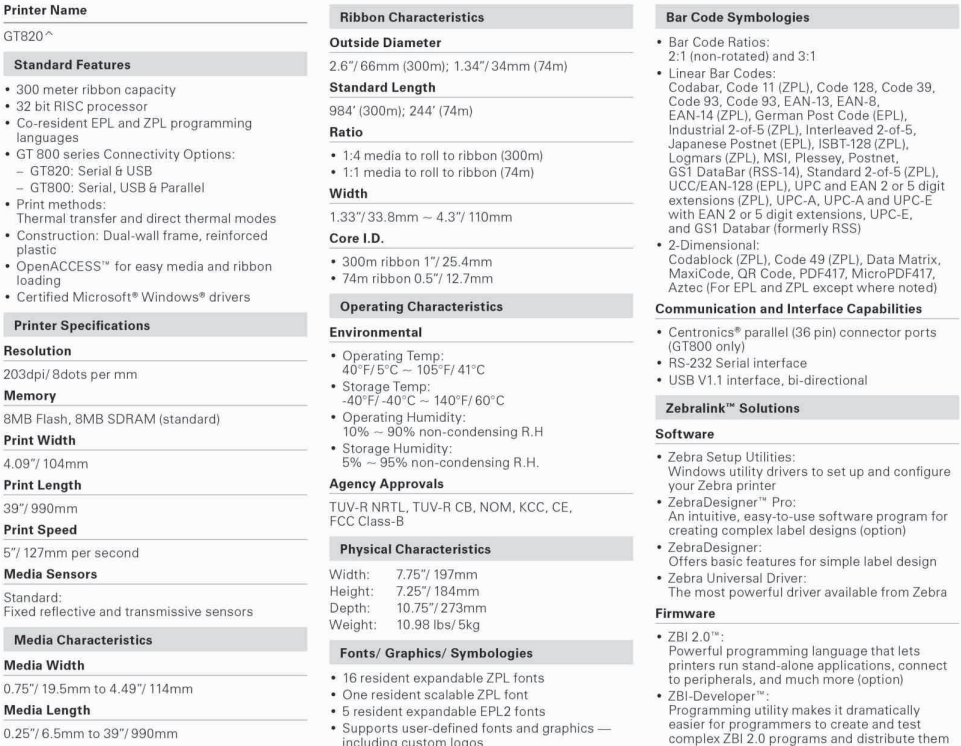 Printer Name

GT820^

Standard Features

• 300 meter ribbon capacity
• 32 bit RISC processor
• Co-resident EPL and ZPL programming languages
• GT 800 series Connectivity Options:
– GT820: Serial & USB
– GT800: Serial, USB & Parallel
• Print methods: Thermal transfer and direct thermal modes
• Construction: Dual-wall frame, reinforced plastic
• OpenACCESS™ for easy media and ribbon loading
• Certified Microsoft® Windows® drivers

Printer Specifications

Resolution

203dpi/ 8dots per mm

Memory

8MB Flash, 8MB SDRAM (standard)

Print Width

4.09"/ 104mm

Print Length

39"/ 990mm

Print Speed

5"/ 127mm per second

Media Sensors

Standard: Fixed reflective and transmissive sensors

Media Characteristics

Media Width

0.75"/ 19.5mm to 4.49"/ 114mm

Media Length

0.25"/ 6.5mm to 39"/ 990mm

Ribbon Characteristics

Outside Diameter

2.6"/ 66mm (300m); 1.34"/ 34mm (74m)

Standard Length

984' (300m); 244' (74m)

Ratio

• 1:4 media to roll to ribbon (300m)
• 1:1 media to roll to ribbon (74m)

Width

1.33"/ 33.8mm ~ 4.3"/ 110mm

Core I.D.

• 300m ribbon 1"/ 25.4mm
• 74m ribbon 0.5"/ 12.7mm

Operating Characteristics

Environmental

• Operating Temp: 40°F/ 5°C ~ 105°F/ 41°C
• Storage Temp: -40°F/ -40°C ~ 140°F/ 60°C
• Operating Humidity: 10% ~ 90% non-condensing R.H
• Storage Humidity: 5% ~ 95% non-condensing R.H.

Agency Approvals

TUV-R NRTL, TUV-R CB, NOM, KCC, CE, FCC Class-B

Physical Characteristics

Width: 7.75"/ 197mm
Height: 7.25"/ 184mm
Depth: 10.75"/ 273mm
Weight: 10.98 lbs/ 5kg

Fonts/ Graphics/ Symbologies

• 16 resident expandable ZPL fonts
• One resident scalable ZPL font
• 5 resident expandable EPL2 fonts
• Supports user-defined fonts and graphics — including custom logos

Bar Code Symbologies

• Bar Code Ratios: 2:1 (non-rotated) and 3:1
• Linear Bar Codes: Codabar, Code 11 (ZPL), Code 128, Code 39, Code 93, Code 93, EAN-13, EAN-8, EAN-14 (ZPL), German Post Code (EPL), Industrial 2-of-5 (ZPL), Interleaved 2-of-5, Japanese Postnet (EPL), ISBT-128 (ZPL), Logmars (ZPL), MSI, Plessey, Postnet, GS1 DataBar (RSS-14), Standard 2-of-5 (ZPL), UCC/EAN-128 (EPL), UPC and EAN 2 or 5 digit extensions (ZPL), UPC-A, UPC-A and UPC-E with EAN 2 or 5 digit extensions, UPC-E, and GS1 Databar (formerly RSS)
• 2-Dimensional: Codablock (ZPL), Code 49 (ZPL), Data Matrix, MaxiCode, QR Code, PDF417, MicroPDF417, Aztec (For EPL and ZPL except where noted)

Communication and Interface Capabilities

• Centronics® parallel (36 pin) connector ports (GT800 only)
• RS-232 Serial interface
• USB V1.1 interface, bi-directional

Zebralink™ Solutions

Software

• Zebra Setup Utilities: Windows utility drivers to set up and configure your Zebra printer
• ZebraDesigner™ Pro: An intuitive, easy-to-use software program for creating complex label designs (option)
• ZebraDesigner: Offers basic features for simple label design
• Zebra Universal Driver: The most powerful driver available from Zebra

Firmware

• ZBI 2.0™: Powerful programming language that lets printers run stand-alone applications, connect to peripherals, and much more (option)
• ZBI-Developer™: Programming utility makes it dramatically easier for programmers to create and test complex ZBI 2.0 programs and distribute them